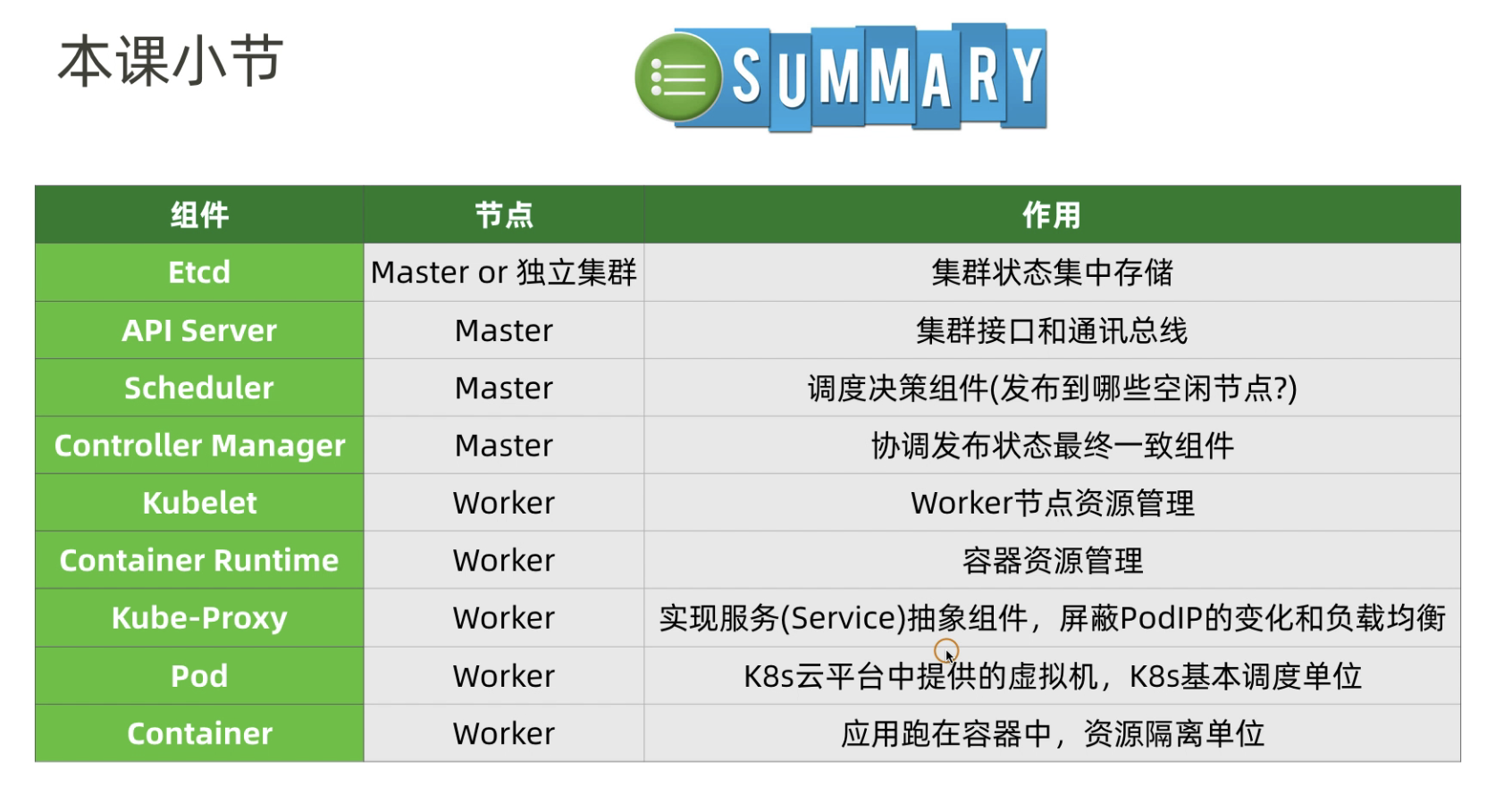 本课小节

SUMMARY

| 组件 | 节点 | 作用 |
|---|---|---|
| Etcd | Master or 独立集群 | 集群状态集中存储 |
| API Server | Master | 集群接口和通讯总线 |
| Scheduler | Master | 调度决策组件(发布到哪些空闲节点?) |
| Controller Manager | Master | 协调发布状态最终一致组件 |
| Kubelet | Worker | Worker节点资源管理 |
| Container Runtime | Worker | 容器资源管理 |
| Kube-Proxy | Worker | 实现服务(Service)抽象组件，屏蔽PodIP的变化和负载均衡 |
| Pod | Worker | K8s云平台中提供的虚拟机，K8s基本调度单位 |
| Container | Worker | 应用跑在容器中，资源隔离单位 |